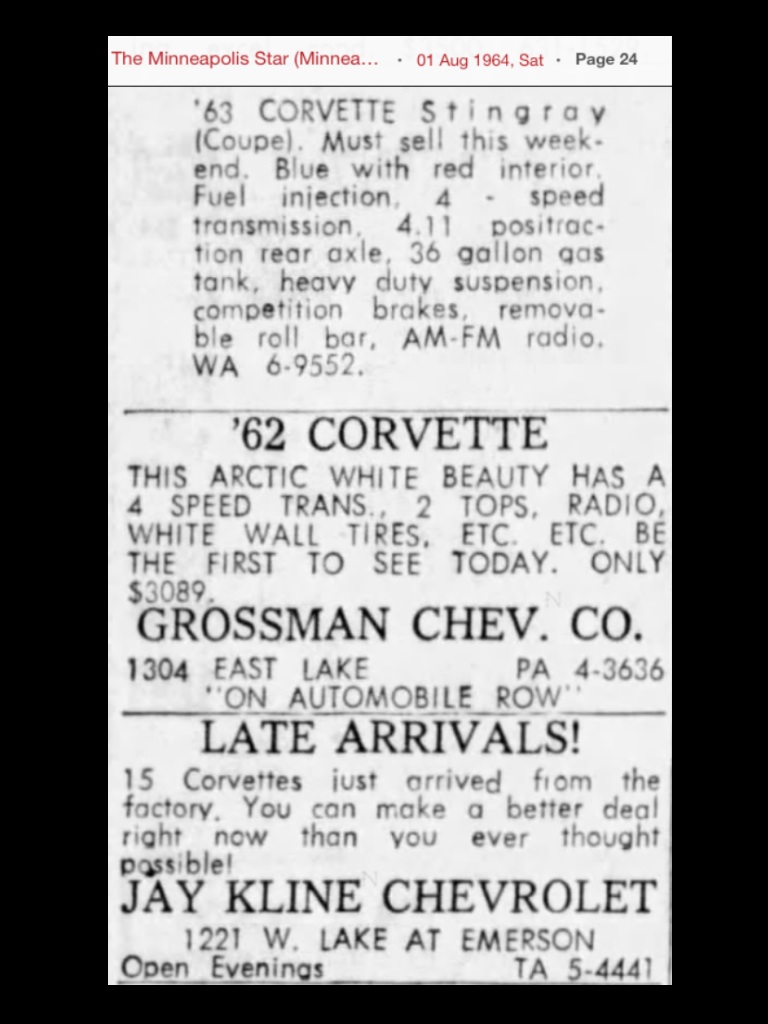 The Minneapolis Star (Minnea... · 01 Aug 1964, Sat · Page 24

'63 CORVETTE Stingray (Coupe). Must sell this weekend. Blue with red interior. Fuel injection, 4 - speed transmission, 4.11 positraction rear axle, 36 gallon gas tank, heavy duty suspension, competition brakes, removable roll bar, AM-FM radio. WA 6-9552.

'62 CORVETTE

THIS ARCTIC WHITE BEAUTY HAS A 4 SPEED TRANS., 2 TOPS, RADIO, WHITE WALL TIRES, ETC. ETC. BE THE FIRST TO SEE TODAY. ONLY $3089.

GROSSMAN CHEV. CO.

1304 EAST LAKE PA 4-3636
"ON AUTOMOBILE ROW"

LATE ARRIVALS!

15 Corvettes just arrived from the factory. You can make a better deal right now than you ever thought possible!

JAY KLINE CHEVROLET

1221 W. LAKE AT EMERSON
Open Evenings TA 5-4441